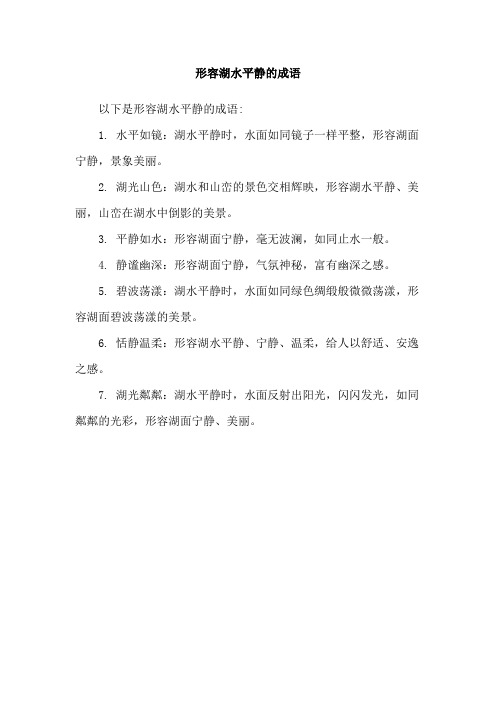 形容湖水平静的成语

以下是形容湖水平静的成语:

1. 水平如镜：湖水平静时，水面如同镜子一样平整，形容湖面宁静，景象美丽。

2. 湖光山色：湖水和山峦的景色交相辉映，形容湖水平静、美丽，山峦在湖水中倒影的美景。

3. 平静如水：形容湖面宁静，毫无波澜，如同止水一般。

4. 静谧幽深：形容湖面宁静，气氛神秘，富有幽深之感。

5. 碧波荡漾：湖水平静时，水面如同绿色绸缎般微微荡漾，形容湖面碧波荡漾的美景。

6. 恬静温柔：形容湖水平静、宁静、温柔，给人以舒适、安逸之感。

7. 湖光粼粼：湖水平静时，水面反射出阳光，闪闪发光，如同粼粼的光彩，形容湖面宁静、美丽。